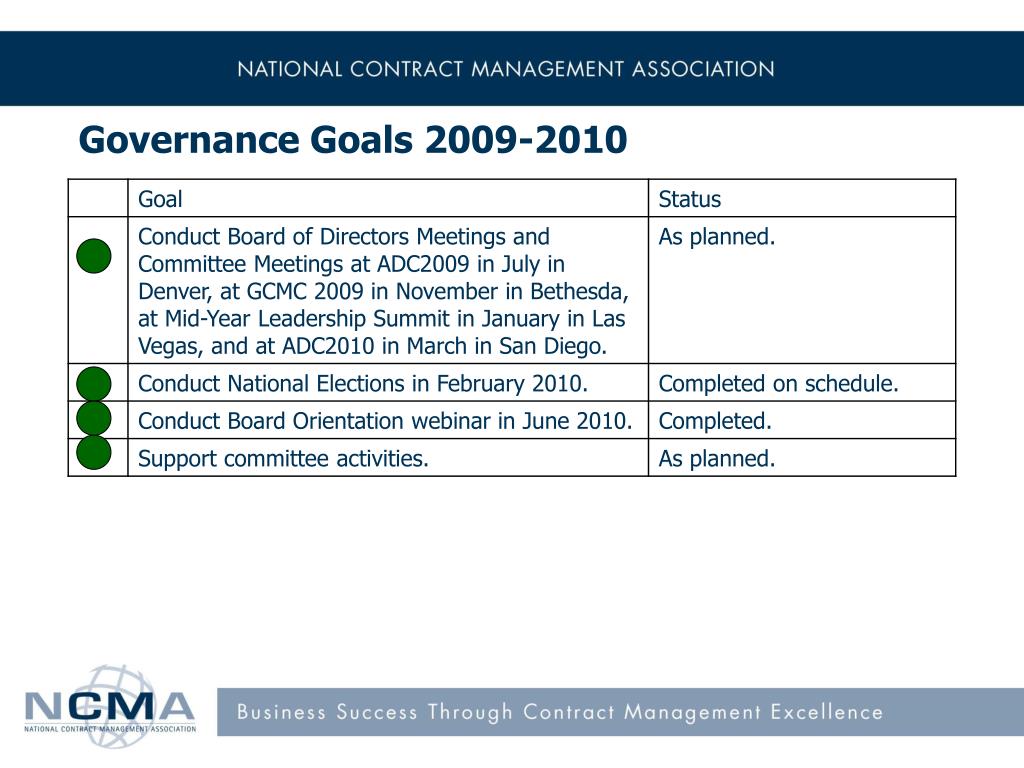 NATIONAL CONTRACT MANAGEMENT ASSOCIATION

Governance Goals 2009-2010

| | Goal | Status |
|---|---|---|
| | Conduct Board of Directors Meetings and Committee Meetings at ADC2009 in July in Denver, at GCMC 2009 in November in Bethesda, at Mid-Year Leadership Summit in January in Las Vegas, and at ADC2010 in March in San Diego. | As planned. |
| | Conduct National Elections in February 2010. | Completed on schedule. |
| | Conduct Board Orientation webinar in June 2010. | Completed. |
| | Support committee activities. | As planned. |

NCMA
NATIONAL CONTRACT MANAGEMENT ASSOCIATION

Business Success Through Contract Management Excellence